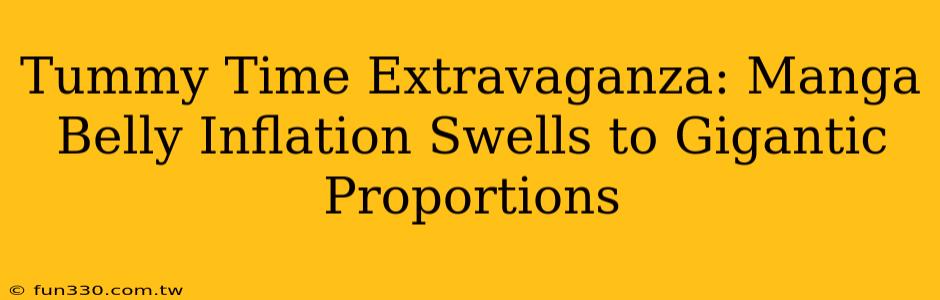 Tummy Time Extravaganza: Manga Belly Inflation Swells to Gigantic Proportions

© fun330.com.tw